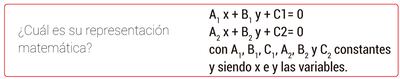 ¿Cuál es su representación matemática?

$A_1 x + B_1 y + C1 = 0$
$A_2 x + B_2 y + C2 = 0$
con $A_1$, $B_1$, $C_1$, $A_2$, $B_2$ y $C_2$ constantes y siendo x e y las variables.